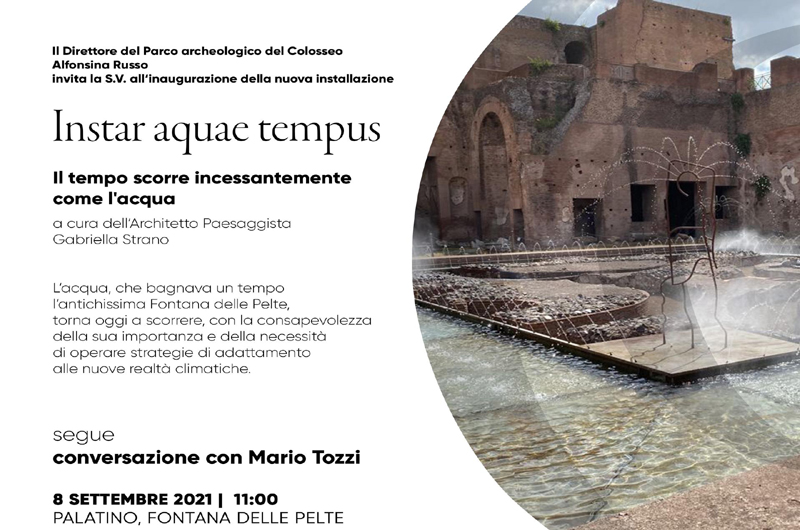 Il Direttore del Parco archeologico del Colosseo
Alfonsina Russo
invita la S.V. all'inaugurazione della nuova installazione

Instar aquae tempus

Il tempo scorre incessantemente come l'acqua

a cura dell'Architetto Paesaggista Gabriella Strano

L'acqua, che bagnava un tempo l'antichissima Fontana delle Pelte, torna oggi a scorrere, con la consapevolezza della sua importanza e della necessità di operare strategie di adattamento alle nuove realtà climatiche.

segue
conversazione con Mario Tozzi

8 SETTEMBRE 2021 | 11:00
PALATINO, FONTANA DELLE PELTE